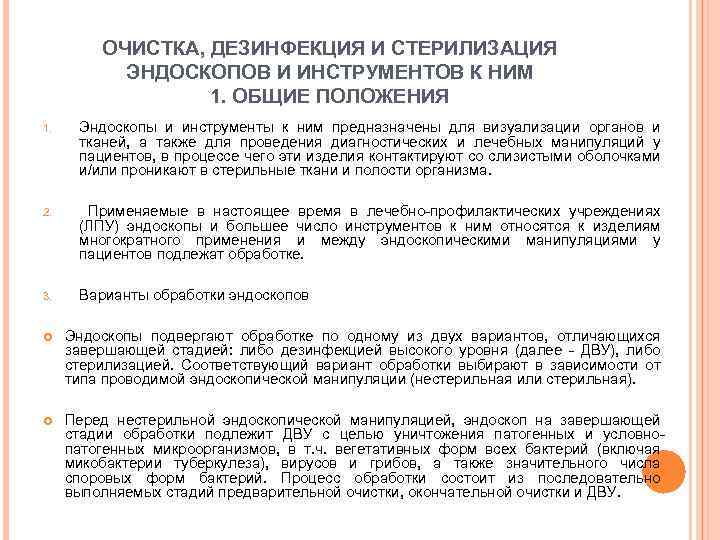 ОЧИСТКА, ДЕЗИНФЕКЦИЯ И СТЕРИЛИЗАЦИЯ ЭНДОСКОПОВ И ИНСТРУМЕНТОВ К НИМ
1. ОБЩИЕ ПОЛОЖЕНИЯ

1. Эндоскопы и инструменты к ним предназначены для визуализации органов и тканей, а также для проведения диагностических и лечебных манипуляций у пациентов, в процессе чего эти изделия контактируют со слизистыми оболочками и/или проникают в стерильные ткани и полости организма.

2. Применяемые в настоящее время в лечебно-профилактических учреждениях (ЛПУ) эндоскопы и большее число инструментов к ним относятся к изделиям многократного применения и между эндоскопическими манипуляциями у пациентов подлежат обработке.

3. Варианты обработки эндоскопов

Эндоскопы подвергают обработке по одному из двух вариантов, отличающихся завершающей стадией: либо дезинфекцией высокого уровня (далее - ДВУ), либо стерилизацией. Соответствующий вариант обработки выбирают в зависимости от типа проводимой эндоскопической манипуляции (нестерильная или стерильная).

Перед нестерильной эндоскопической манипуляцией, эндоскоп на завершающей стадии обработки подлежит ДВУ с целью уничтожения патогенных и условно-патогенных микроорганизмов, в т.ч. вегетативных форм всех бактерий (включая микобактерии туберкулеза), вирусов и грибов, а также значительного числа споровых форм бактерий. Процесс обработки состоит из последовательно выполняемых стадий предварительной очистки, окончательной очистки и ДВУ.